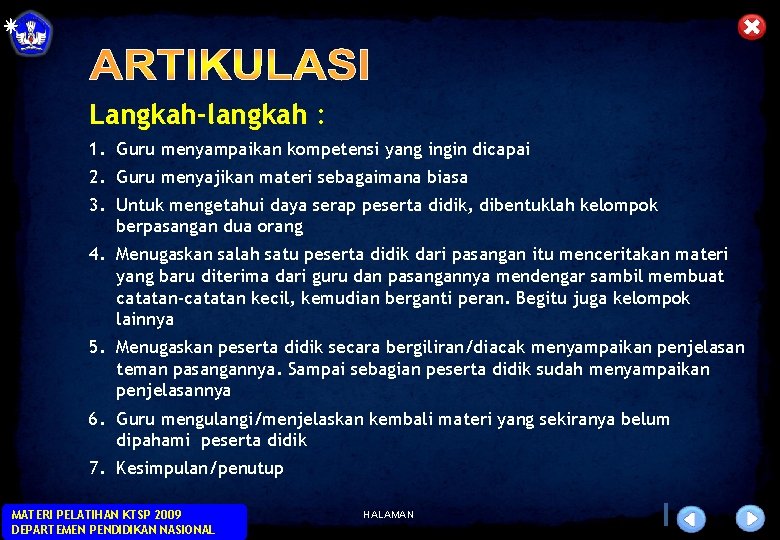 ARTIKULASI

Langkah-langkah :

1. Guru menyampaikan kompetensi yang ingin dicapai
2. Guru menyajikan materi sebagaimana biasa
3. Untuk mengetahui daya serap peserta didik, dibentuklah kelompok berpasangan dua orang
4. Menugaskan salah satu peserta didik dari pasangan itu menceritakan materi yang baru diterima dari guru dan pasangannya mendengar sambil membuat catatan-catatan kecil, kemudian berganti peran. Begitu juga kelompok lainnya
5. Menugaskan peserta didik secara bergiliran/diacak menyampaikan penjelasan teman pasangannya. Sampai sebagian peserta didik sudah menyampaikan penjelasannya
6. Guru mengulangi/menjelaskan kembali materi yang sekiranya belum dipahami peserta didik
7. Kesimpulan/penutup

MATERI PELATIHAN KTSP 2009
DEPARTEMEN PENDIDIKAN NASIONAL

HALAMAN